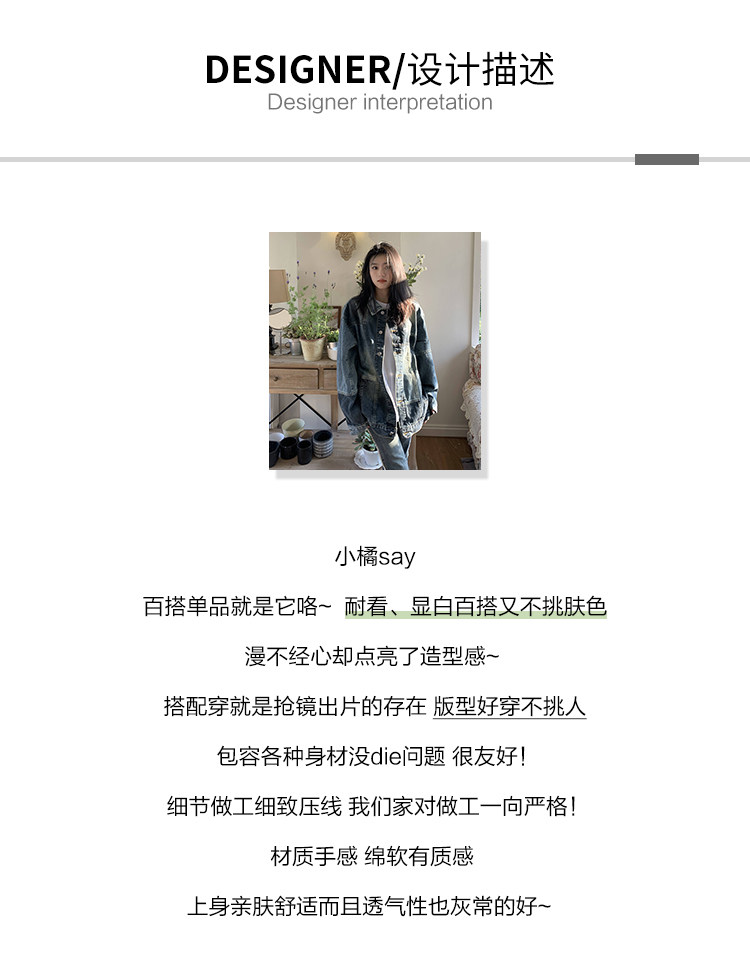 DESIGNER/设计描述
Designer interpretation

小橘say

百搭单品就是它咯~ 耐看、显白百搭又不挑肤色

漫不经心却点亮了造型感~

搭配穿就是抢镜出片的存在 版型好穿不挑人

包容各种身材没die问题 很友好!

细节做工细致压线 我们家对做工一向严格!

材质手感 绵软有质感

上身亲肤舒适而且透气性也灰常的好~